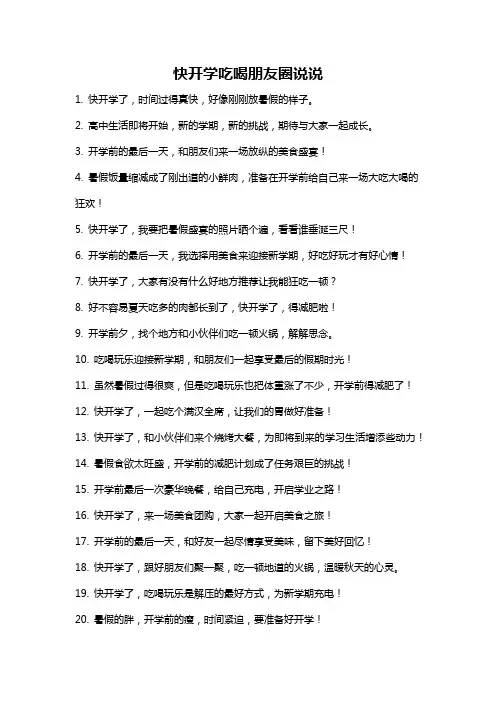 快开学吃喝朋友圈说说

1. 快开学了，时间过得真快，好像刚刚放暑假的样子。

2. 高中生活即将开始，新的学期，新的挑战，期待与大家一起成长。

3. 开学前的最后一天，和朋友们来一场放纵的美食盛宴！

4. 暑假饭量缩减成了刚出道的小鲜肉，准备在开学前给自己来一场大吃大喝的狂欢！

5. 快开学了，我要把暑假盛宴的照片晒个遍，看看谁垂涎三尺！

6. 开学前的最后一天，我选择用美食来迎接新学期，好吃好玩才有好心情！

7. 快开学了，大家有没有什么好地方推荐让我能狂吃一顿？

8. 好不容易夏天吃多的肉都长到了，快开学了，得减肥啦！

9. 开学前夕，找个地方和小伙伴们吃一顿火锅，解解思念。

10. 吃喝玩乐迎接新学期，和朋友们一起享受最后的假期时光！

11. 虽然暑假过得很爽，但是吃喝玩乐也把体重涨了不少，开学前得减肥了！

12. 快开学了，一起吃个满汉全席，让我们的胃做好准备！

13. 快开学了，和小伙伴们来个烧烤大餐，为即将到来的学习生活增添些动力！

14. 暑假食欲太旺盛，开学前的减肥计划成了任务艰巨的挑战！

15. 开学前最后一次豪华晚餐，给自己充电，开启学业之路！

16. 快开学了，来一场美食团购，大家一起开启美食之旅！

17. 开学前的最后一天，和好友一起尽情享受美味，留下美好回忆！

18. 快开学了，跟好朋友们聚一聚，吃一顿地道的火锅，温暖秋天的心灵。

19. 快开学了，吃喝玩乐是解压的最好方式，为新学期充电！

20. 暑假的胖，开学前的瘦，时间紧迫，要准备好开学！